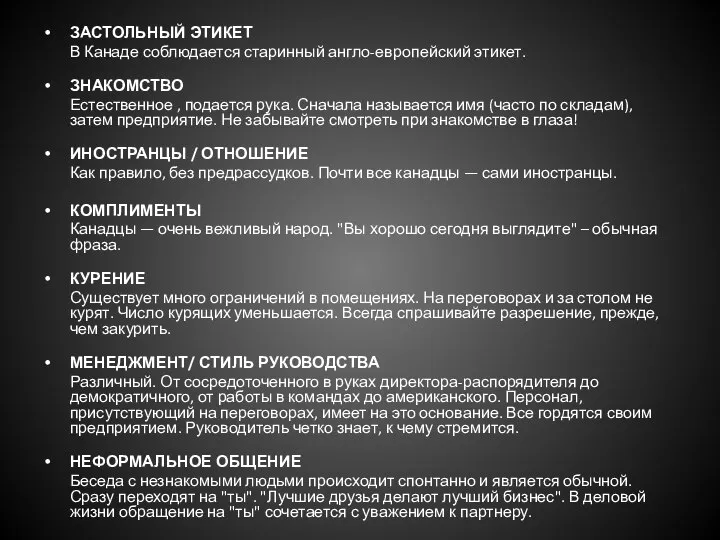 • ЗАСТОЛЬНЫЙ ЭТИКЕТ
В Канаде соблюдается старинный англо-европейский этикет.

• ЗНАКОМСТВО
Естественное , подается рука. Сначала называется имя (часто по складам), затем предприятие. Не забывайте смотреть при знакомстве в глаза!

• ИНОСТРАНЦЫ / ОТНОШЕНИЕ
Как правило, без предрассудков. Почти все канадцы — сами иностранцы.

• КОМПЛИМЕНТЫ
Канадцы — очень вежливый народ. "Вы хорошо сегодня выглядите" – обычная фраза.

• КУРЕНИЕ
Существует много ограничений в помещениях. На переговорах и за столом не курят. Число курящих уменьшается. Всегда спрашивайте разрешение, прежде, чем закурить.

• МЕНЕДЖМЕНТ/ СТИЛЬ РУКОВОДСТВА
Различный. От сосредоточенного в руках директора-распорядителя до демократичного, от работы в командах до американского. Персонал, присутствующий на переговорах, имеет на это основание. Все гордятся своим предприятием. Руководитель четко знает, к чему стремится.

• НЕФОРМАЛЬНОЕ ОБЩЕНИЕ
Беседа с незнакомыми людьми происходит спонтанно и является обычной. Сразу переходят на "ты". "Лучшие друзья делают лучший бизнес". В деловой жизни обращение на "ты" сочетается с уважением к партнеру.